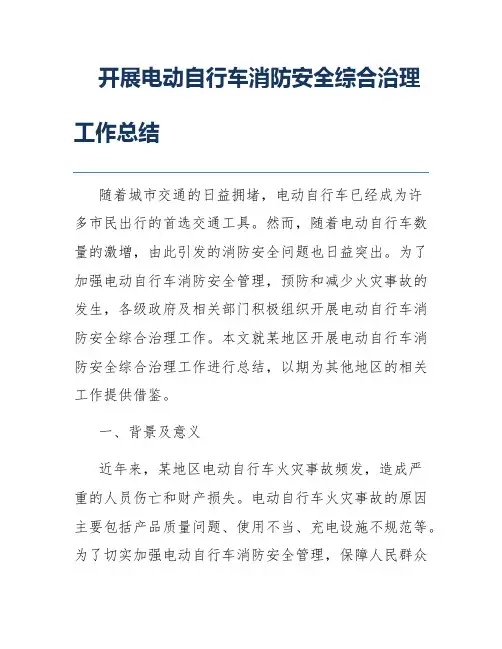 开展电动自行车消防安全综合治理工作总结

随着城市交通的日益拥堵，电动自行车已经成为许多市民出行的首选交通工具。然而，随着电动自行车数量的激增，由此引发的消防安全问题也日益突出。为了加强电动自行车消防安全管理，预防和减少火灾事故的发生，各级政府及相关部门积极组织开展电动自行车消防安全综合治理工作。本文就某地区开展电动自行车消防安全综合治理工作进行总结，以期为其他地区的相关工作提供借鉴。

一、背景及意义

近年来，某地区电动自行车火灾事故频发，造成严重的人员伤亡和财产损失。电动自行车火灾事故的原因主要包括产品质量问题、使用不当、充电设施不规范等。为了切实加强电动自行车消防安全管理，保障人民群众